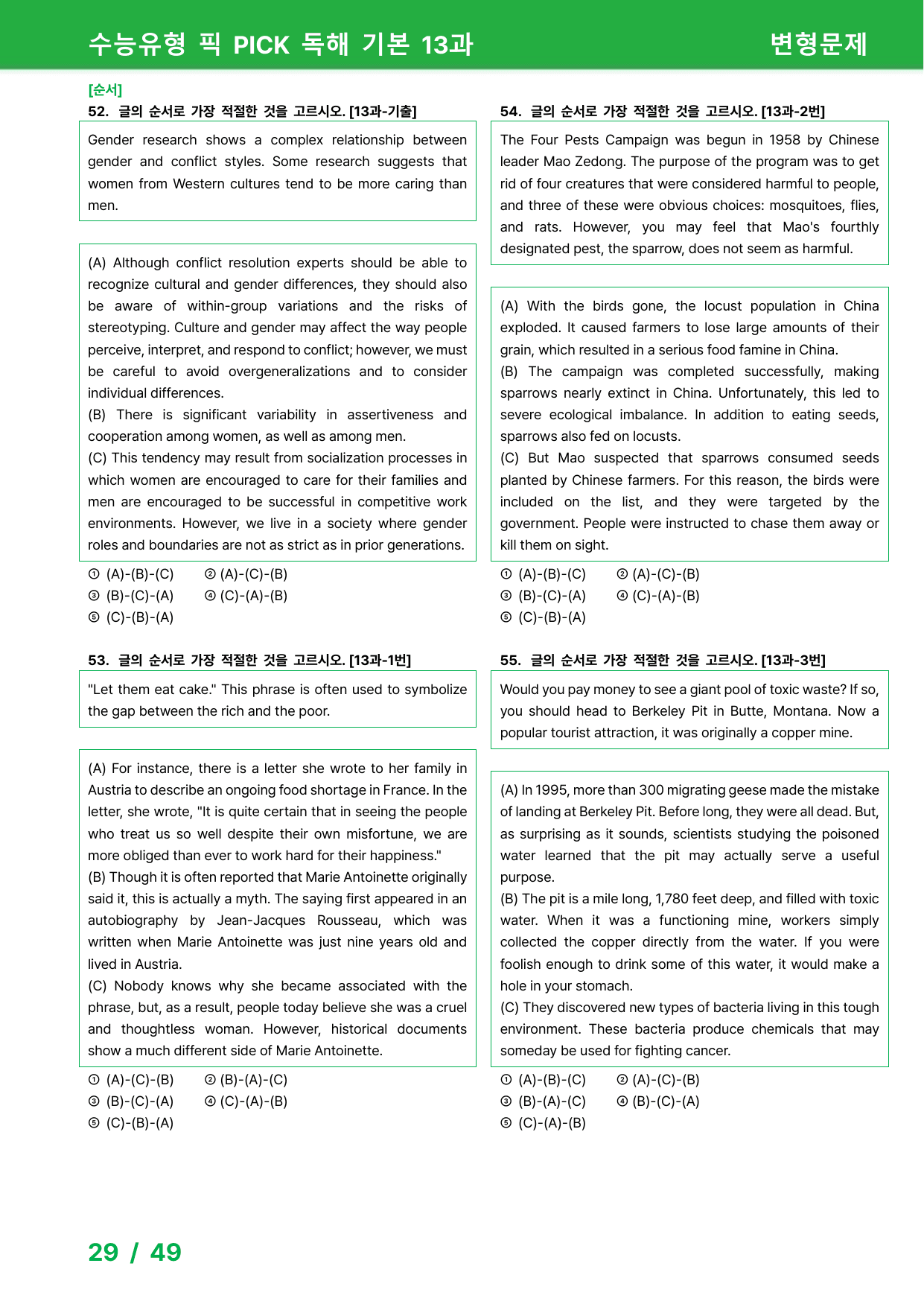 수능유형 픽 PICK 독해 기본 13과 변형문제

[순서]
52. 글의 순서로 가장 적절한 것을 고르시오. [13과-기출]

Gender research shows a complex relationship between gender and conflict styles. Some research suggests that women from Western cultures tend to be more caring than men.

(A) Although conflict resolution experts should be able to recognize cultural and gender differences, they should also be aware of within-group variations and the risks of stereotyping. Culture and gender may affect the way people perceive, interpret, and respond to conflict; however, we must be careful to avoid overgeneralizations and to consider individual differences.
(B) There is significant variability in assertiveness and cooperation among women, as well as among men.
(C) This tendency may result from socialization processes in which women are encouraged to care for their families and men are encouraged to be successful in competitive work environments. However, we live in a society where gender roles and boundaries are not as strict as in prior generations.

① (A)-(B)-(C) ② (A)-(C)-(B)
③ (B)-(C)-(A) ④ (C)-(A)-(B)
⑤ (C)-(B)-(A)

53. 글의 순서로 가장 적절한 것을 고르시오. [13과-1번]

"Let them eat cake." This phrase is often used to symbolize the gap between the rich and the poor.

(A) For instance, there is a letter she wrote to her family in Austria to describe an ongoing food shortage in France. In the letter, she wrote, "It is quite certain that in seeing the people who treat us so well despite their own misfortune, we are more obliged than ever to work hard for their happiness."
(B) Though it is often reported that Marie Antoinette originally said it, this is actually a myth. The saying first appeared in an autobiography by Jean-Jacques Rousseau, which was written when Marie Antoinette was just nine years old and lived in Austria.
(C) Nobody knows why she became associated with the phrase, but, as a result, people today believe she was a cruel and thoughtless woman. However, historical documents show a much different side of Marie Antoinette.

① (A)-(C)-(B) ② (B)-(A)-(C)
③ (B)-(C)-(A) ④ (C)-(A)-(B)
⑤ (C)-(B)-(A)

54. 글의 순서로 가장 적절한 것을 고르시오. [13과-2번]

The Four Pests Campaign was begun in 1958 by Chinese leader Mao Zedong. The purpose of the program was to get rid of four creatures that were considered harmful to people, and three of these were obvious choices: mosquitoes, flies, and rats. However, you may feel that Mao's fourthly designated pest, the sparrow, does not seem as harmful.

(A) With the birds gone, the locust population in China exploded. It caused farmers to lose large amounts of their grain, which resulted in a serious food famine in China.
(B) The campaign was completed successfully, making sparrows nearly extinct in China. Unfortunately, this led to severe ecological imbalance. In addition to eating seeds, sparrows also fed on locusts.
(C) But Mao suspected that sparrows consumed seeds planted by Chinese farmers. For this reason, the birds were included on the list, and they were targeted by the government. People were instructed to chase them away or kill them on sight.

① (A)-(B)-(C) ② (A)-(C)-(B)
③ (B)-(C)-(A) ④ (C)-(A)-(B)
⑤ (C)-(B)-(A)

55. 글의 순서로 가장 적절한 것을 고르시오. [13과-3번]

Would you pay money to see a giant pool of toxic waste? If so, you should head to Berkeley Pit in Butte, Montana. Now a popular tourist attraction, it was originally a copper mine.

(A) In 1995, more than 300 migrating geese made the mistake of landing at Berkeley Pit. Before long, they were all dead. But, as surprising as it sounds, scientists studying the poisoned water learned that the pit may actually serve a useful purpose.
(B) The pit is a mile long, 1,780 feet deep, and filled with toxic water. When it was a functioning mine, workers simply collected the copper directly from the water. If you were foolish enough to drink some of this water, it would make a hole in your stomach.
(C) They discovered new types of bacteria living in this tough environment. These bacteria produce chemicals that may someday be used for fighting cancer.

① (A)-(B)-(C) ② (A)-(C)-(B)
③ (B)-(A)-(C) ④ (B)-(C)-(A)
⑤ (C)-(A)-(B)

29 / 49